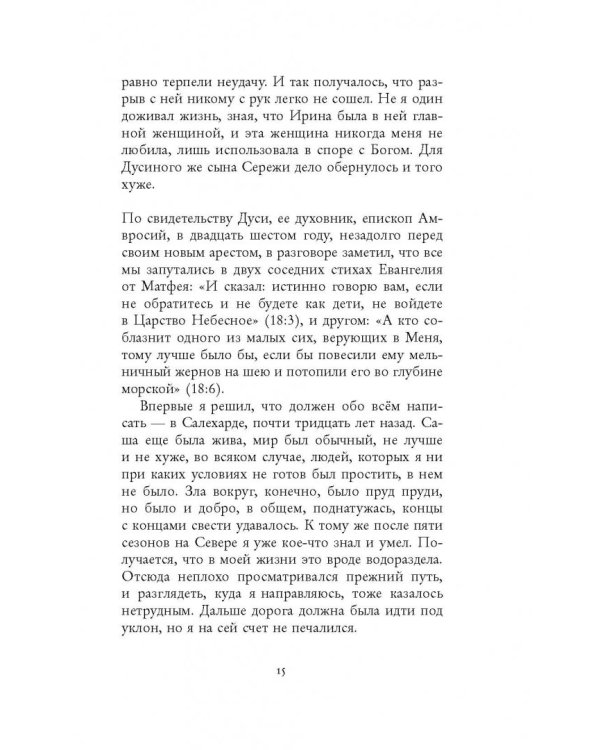 равно терпели неудачу. И так получалось, что разрыв с ней никому с рук легко не сошел. Не я один доживал жизнь, зная, что Ирина была в ней главной женщиной, и эта женщина никогда меня не любила, лишь использовала в споре с Богом. Для Дусиного же сына Сережи дело обернулось и того хуже.

По свидетельству Дуси, ее духовник, епископ Амвросий, в двадцать шестом году, незадолго перед своим новым арестом, в разговоре заметил, что все мы запутались в двух соседних стихах Евангелия от Матфея: «И сказал: истинно говорю вам, если не обратитесь и не будете как дети, не войдете в Царство Небесное» (18:3), и другом: «А кто соблазнит одного из малых сих, верующих в Меня, тому лучше было бы, если бы повесили ему мельничный жернов на шею и потопили его во глубине морской» (18:6).

Впервые я решил, что должен обо всём написать — в Салехарде, почти тридцать лет назад. Саша еще была жива, мир был обычный, не лучше и не хуже, во всяком случае, людей, которых я ни при каких условиях не готов был простить, в нем не было. Зла вокруг, конечно, было пруд пруди, но было и добро, в общем, поднатужась, концы с концами свести удавалось. К тому же после пяти сезонов на Севере я уже кое-что знал и умел. Получается, что в моей жизни это вроде водораздела. Отсюда неплохо просматривался прежний путь, и разглядеть, куда я направляюсь, тоже казалось нетрудным. Дальше дорога должна была идти под уклон, но я на сей счет не печалился.

15